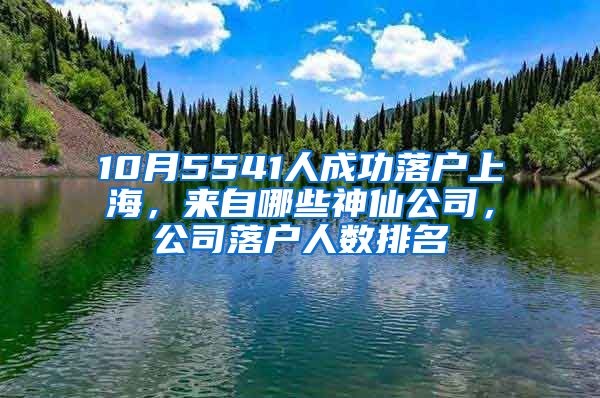 10月5541人成功落户上海，来自哪些神仙公司，公司落户人数排名